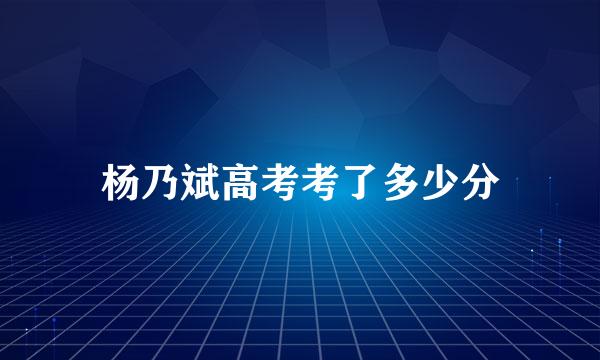 杨乃斌高考考了多少分